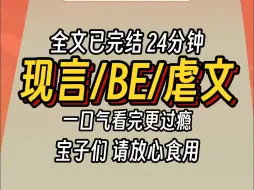 全文已完结 24分钟
现言/BE/虐文
一口气看完更过瘾
宝子们 请放心食用